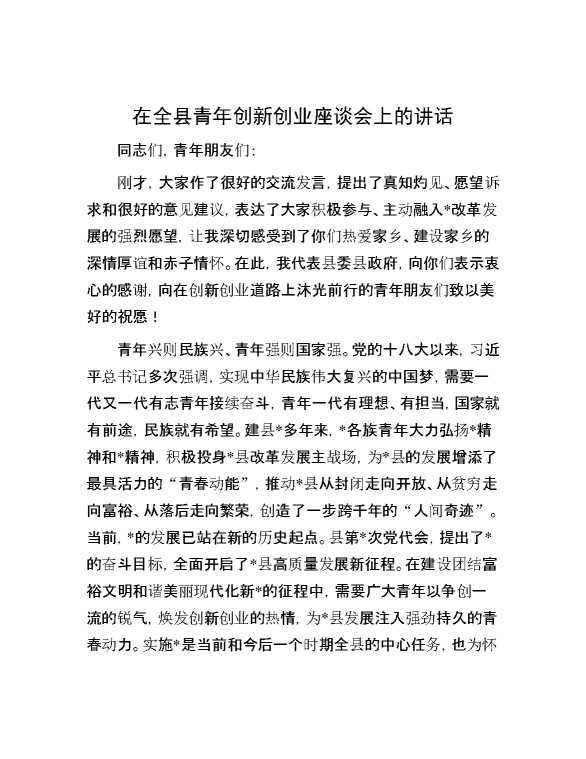 在全县青年创新创业座谈会上的讲话

同志们，青年朋友们：

刚才，大家作了很好的交流发言，提出了真知灼见、愿望诉求和很好的意见建议，表达了大家积极参与、主动融入*改革发展的强烈愿望，让我深切感受到了你们热爱家乡、建设家乡的深情厚谊和赤子情怀。在此，我代表县委县政府，向你们表示衷心的感谢，向在创新创业道路上沐光前行的青年朋友们致以美好的祝愿！

青年兴则民族兴、青年强则国家强。党的十八大以来，习近平总书记多次强调，实现中华民族伟大复兴的中国梦，需要一代又一代有志青年接续奋斗，青年一代有理想、有担当，国家就有前途，民族就有希望。建县*多年来，*各族青年大力弘扬*精神和*精神，积极投身*县改革发展主战场，为*县的发展增添了最具活力的“青春动能”，推动*县从封闭走向开放、从贫穷走向富裕、从落后走向繁荣，创造了一步跨千年的“人间奇迹”。当前，*的发展已站在新的历史起点。县第*次党代会，提出了*的奋斗目标，全面开启了*县高质量发展新征程。在建设团结富裕文明和谐美丽现代化新*的征程中，需要广大青年以争创一流的锐气，焕发创新创业的热情，为*县发展注入强劲持久的青春动力。实施*是当前和今后一个时期全县的中心任务，也为怀